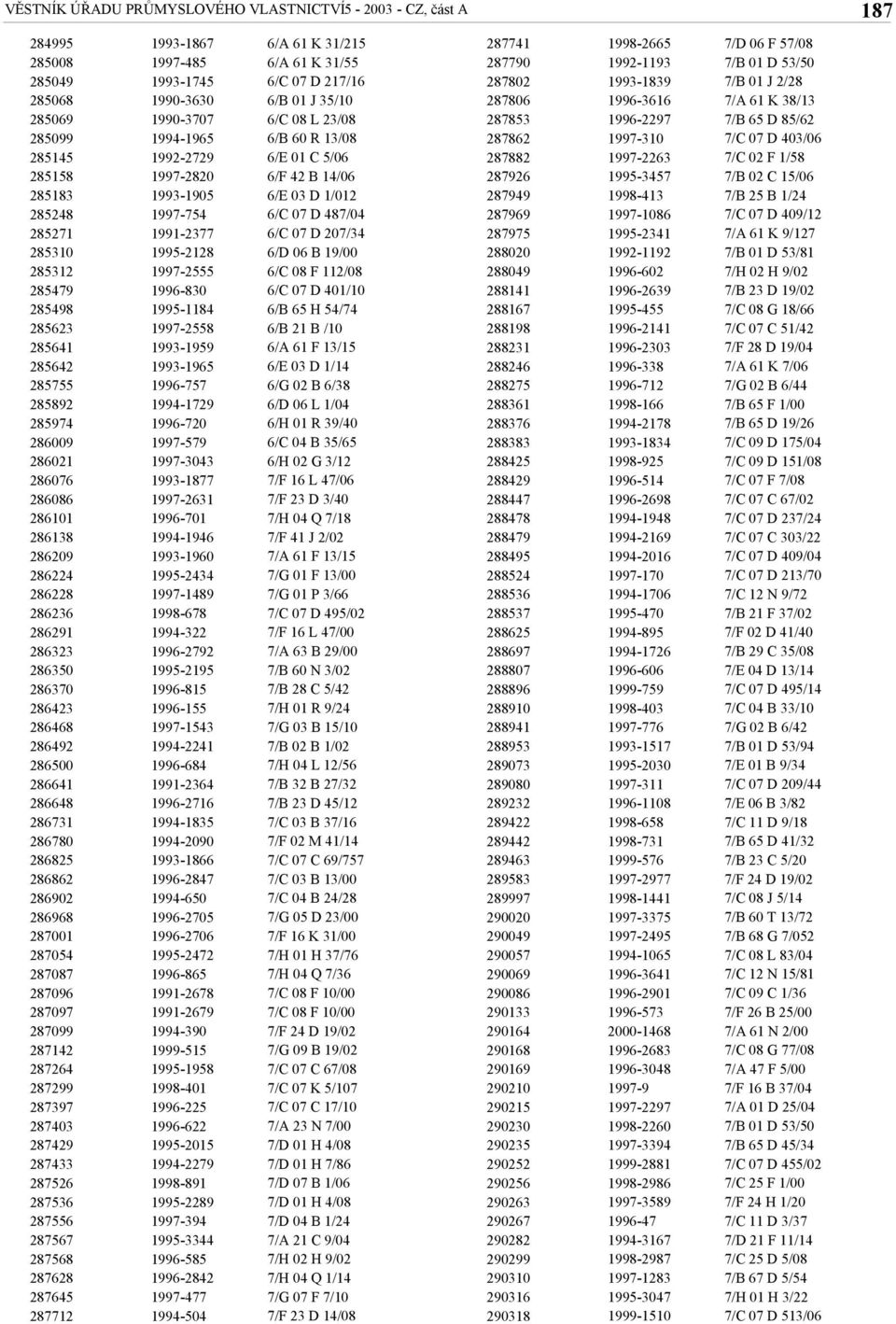 VĚSTNÍK ÚŘADU PRŮMYSLOVÉHO VLASTNICTVÍ5 - 2003 - CZ, část A 187

| | | |
|---|---|---|
| 284995 | 1993-1867 | 6/A 61 K 31/215 |
| 285008 | 1997-485 | 6/A 61 K 31/55 |
| 285049 | 1993-1745 | 6/C 07 D 217/16 |
| 285068 | 1990-3630 | 6/B 01 J 35/10 |
| 285069 | 1990-3707 | 6/C 08 L 23/08 |
| 285099 | 1994-1965 | 6/B 60 R 13/08 |
| 285145 | 1992-2729 | 6/E 01 C 5/06 |
| 285158 | 1997-2820 | 6/F 42 B 14/06 |
| 285183 | 1993-1905 | 6/E 03 D 1/012 |
| 285248 | 1997-754 | 6/C 07 D 487/04 |
| 285271 | 1991-2377 | 6/C 07 D 207/34 |
| 285310 | 1995-2128 | 6/D 06 B 19/00 |
| 285312 | 1997-2555 | 6/C 08 F 112/08 |
| 285479 | 1996-830 | 6/C 07 D 401/10 |
| 285498 | 1995-1184 | 6/B 65 H 54/74 |
| 285623 | 1997-2558 | 6/B 21 B /10 |
| 285641 | 1993-1959 | 6/A 61 F 13/15 |
| 285642 | 1993-1965 | 6/E 03 D 1/14 |
| 285755 | 1996-757 | 6/G 02 B 6/38 |
| 285892 | 1994-1729 | 6/D 06 L 1/04 |
| 285974 | 1996-720 | 6/H 01 R 39/40 |
| 286009 | 1997-579 | 6/C 04 B 35/65 |
| 286021 | 1997-3043 | 6/H 02 G 3/12 |
| 286076 | 1993-1877 | 7/F 16 L 47/06 |
| 286086 | 1997-2631 | 7/F 23 D 3/40 |
| 286101 | 1996-701 | 7/H 04 Q 7/18 |
| 286138 | 1994-1946 | 7/F 41 J 2/02 |
| 286209 | 1993-1960 | 7/A 61 F 13/15 |
| 286224 | 1995-2434 | 7/G 01 F 13/00 |
| 286228 | 1997-1489 | 7/G 01 P 3/66 |
| 286236 | 1998-678 | 7/C 07 D 495/02 |
| 286291 | 1994-322 | 7/F 16 L 47/00 |
| 286323 | 1996-2792 | 7/A 63 B 29/00 |
| 286350 | 1995-2195 | 7/B 60 N 3/02 |
| 286370 | 1996-815 | 7/B 28 C 5/42 |
| 286423 | 1996-155 | 7/H 01 R 9/24 |
| 286468 | 1997-1543 | 7/G 03 B 15/10 |
| 286492 | 1994-2241 | 7/B 02 B 1/02 |
| 286500 | 1996-684 | 7/H 04 L 12/56 |
| 286641 | 1991-2364 | 7/B 32 B 27/32 |
| 286648 | 1996-2716 | 7/B 23 D 45/12 |
| 286731 | 1994-1835 | 7/C 03 B 37/16 |
| 286780 | 1994-2090 | 7/F 02 M 41/14 |
| 286825 | 1993-1866 | 7/C 07 C 69/757 |
| 286862 | 1996-2847 | 7/C 03 B 13/00 |
| 286902 | 1994-650 | 7/C 04 B 24/28 |
| 286968 | 1996-2705 | 7/G 05 D 23/00 |
| 287001 | 1996-2706 | 7/F 16 K 31/00 |
| 287054 | 1995-2472 | 7/H 01 H 37/76 |
| 287087 | 1996-865 | 7/H 04 Q 7/36 |
| 287096 | 1991-2678 | 7/C 08 F 10/00 |
| 287097 | 1991-2679 | 7/C 08 F 10/00 |
| 287099 | 1994-390 | 7/F 24 D 19/02 |
| 287142 | 1999-515 | 7/G 09 B 19/02 |
| 287264 | 1995-1958 | 7/C 07 C 67/08 |
| 287299 | 1998-401 | 7/C 07 K 5/107 |
| 287397 | 1996-225 | 7/C 07 C 17/10 |
| 287403 | 1996-622 | 7/A 23 N 7/00 |
| 287429 | 1995-2015 | 7/D 01 H 4/08 |
| 287433 | 1994-2279 | 7/D 01 H 7/86 |
| 287526 | 1998-891 | 7/D 07 B 1/06 |
| 287536 | 1995-2289 | 7/D 01 H 4/08 |
| 287556 | 1997-394 | 7/D 04 B 1/24 |
| 287567 | 1995-3344 | 7/A 21 C 9/04 |
| 287568 | 1996-585 | 7/H 02 H 9/02 |
| 287628 | 1996-2842 | 7/H 04 Q 1/14 |
| 287645 | 1997-477 | 7/G 07 F 7/10 |
| 287712 | 1994-504 | 7/F 23 D 14/08 |

| | | |
|---|---|---|
| 287741 | 1998-2665 | 7/D 06 F 57/08 |
| 287790 | 1992-1193 | 7/B 01 D 53/50 |
| 287802 | 1993-1839 | 7/B 01 J 2/28 |
| 287806 | 1996-3616 | 7/A 61 K 38/13 |
| 287853 | 1996-2297 | 7/B 65 D 85/62 |
| 287862 | 1997-310 | 7/C 07 D 403/06 |
| 287882 | 1997-2263 | 7/C 02 F 1/58 |
| 287926 | 1995-3457 | 7/B 02 C 15/06 |
| 287949 | 1998-413 | 7/B 25 B 1/24 |
| 287969 | 1997-1086 | 7/C 07 D 409/12 |
| 287975 | 1995-2341 | 7/A 61 K 9/127 |
| 288020 | 1992-1192 | 7/B 01 D 53/81 |
| 288049 | 1996-602 | 7/H 02 H 9/02 |
| 288141 | 1996-2639 | 7/B 23 D 19/02 |
| 288167 | 1995-455 | 7/C 08 G 18/66 |
| 288198 | 1996-2141 | 7/C 07 C 51/42 |
| 288231 | 1996-2303 | 7/F 28 D 19/04 |
| 288246 | 1996-338 | 7/A 61 K 7/06 |
| 288275 | 1996-712 | 7/G 02 B 6/44 |
| 288361 | 1998-166 | 7/B 65 F 1/00 |
| 288376 | 1994-2178 | 7/B 65 D 19/26 |
| 288383 | 1993-1834 | 7/C 09 D 175/04 |
| 288425 | 1998-925 | 7/C 09 D 151/08 |
| 288429 | 1996-514 | 7/C 07 F 7/08 |
| 288447 | 1996-2698 | 7/C 07 C 67/02 |
| 288478 | 1994-1948 | 7/C 07 D 237/24 |
| 288479 | 1994-2169 | 7/C 07 C 303/22 |
| 288495 | 1994-2016 | 7/C 07 D 409/04 |
| 288524 | 1997-170 | 7/C 07 D 213/70 |
| 288536 | 1994-1706 | 7/C 12 N 9/72 |
| 288537 | 1995-470 | 7/B 21 F 37/02 |
| 288625 | 1994-895 | 7/F 02 D 41/40 |
| 288697 | 1994-1726 | 7/B 29 C 35/08 |
| 288807 | 1996-606 | 7/E 04 D 13/14 |
| 288896 | 1999-759 | 7/C 07 D 495/14 |
| 288910 | 1998-403 | 7/C 04 B 33/10 |
| 288941 | 1997-776 | 7/G 02 B 6/42 |
| 288953 | 1993-1517 | 7/B 01 D 53/94 |
| 289073 | 1995-2030 | 7/E 01 B 9/34 |
| 289080 | 1997-311 | 7/C 07 D 209/44 |
| 289232 | 1996-1108 | 7/E 06 B 3/82 |
| 289422 | 1998-658 | 7/C 11 D 9/18 |
| 289442 | 1998-731 | 7/B 65 D 41/32 |
| 289463 | 1999-576 | 7/B 23 C 5/20 |
| 289583 | 1997-2977 | 7/F 24 D 19/02 |
| 289997 | 1998-1441 | 7/C 08 J 5/14 |
| 290020 | 1997-3375 | 7/B 60 T 13/72 |
| 290049 | 1997-2495 | 7/B 68 G 7/052 |
| 290057 | 1994-1065 | 7/C 08 L 83/04 |
| 290069 | 1996-3641 | 7/C 12 N 15/81 |
| 290086 | 1996-2901 | 7/C 09 C 1/36 |
| 290133 | 1996-573 | 7/F 26 B 25/00 |
| 290164 | 2000-1468 | 7/A 61 N 2/00 |
| 290168 | 1996-2683 | 7/C 08 G 77/08 |
| 290169 | 1996-3048 | 7/A 47 F 5/00 |
| 290210 | 1997-9 | 7/F 16 B 37/04 |
| 290215 | 1997-2297 | 7/A 01 D 25/04 |
| 290230 | 1998-2260 | 7/B 01 D 53/50 |
| 290235 | 1997-3394 | 7/B 65 D 45/34 |
| 290252 | 1999-2881 | 7/C 07 D 455/02 |
| 290256 | 1998-2986 | 7/C 25 F 1/00 |
| 290263 | 1997-3589 | 7/F 24 H 1/20 |
| 290267 | 1996-47 | 7/C 11 D 3/37 |
| 290282 | 1994-3167 | 7/D 21 F 11/14 |
| 290299 | 1998-2987 | 7/C 25 D 5/08 |
| 290310 | 1997-1283 | 7/B 67 D 5/54 |
| 290316 | 1995-3047 | 7/H 01 H 3/22 |
| 290318 | 1999-1510 | 7/C 07 D 513/06 |